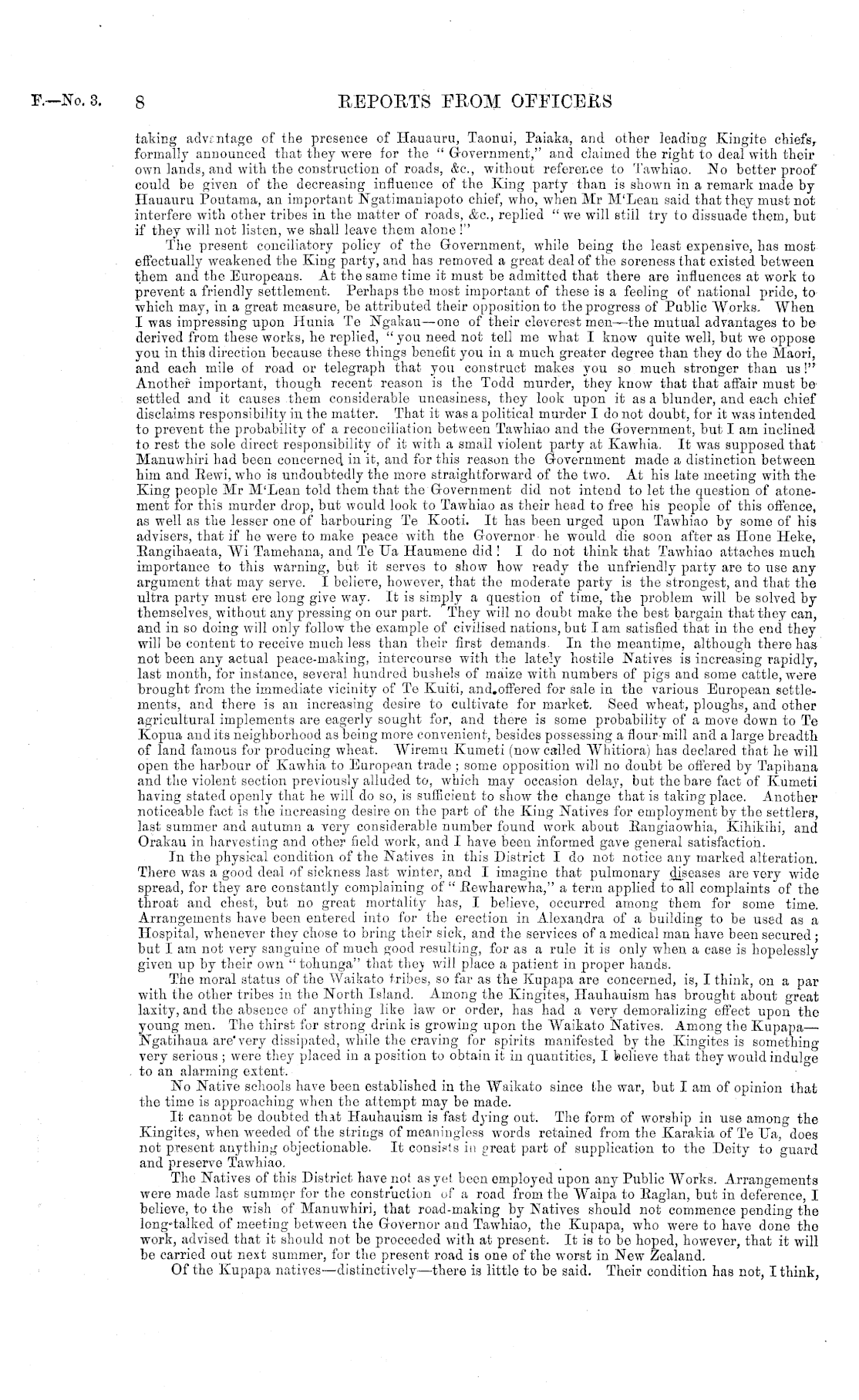 F.—No. 3. 8 REPORTS FROM OFFICERS

taking advantage of the presence of Hauauru, Taonui, Paiaka, and other leading Kingite chiefs, formally announced that they were for the "Government," and claimed the right to deal with their own lands, and with the construction of roads, &c., without reference to Tawhiao. No better proof could be given of the decreasing influence of the King party than is shown in a remark made by Hauauru Poutama, an important Ngatimaniapoto chief, who, when Mr M'Lean said that they must not interfere with other tribes in the matter of roads, &c., replied "we will still try to dissuade them, but if they will not listen, we shall leave them alone!"

The present conciliatory policy of the Government, while being the least expensive, has most effectually weakened the King party, and has removed a great deal of the soreness that existed between them and the Europeans. At the same time it must be admitted that there are influences at work to prevent a friendly settlement. Perhaps the most important of these is a feeling of national pride, to which may, in a great measure, be attributed their opposition to the progress of Public Works. When I was impressing upon Hunia Te Ngakau—one of their cleverest men—the mutual advantages to be derived from these works, he replied, "you need not tell me what I know quite well, but we oppose you in this direction because these things benefit you in a much greater degree than they do the Maori, and each mile of road or telegraph that you construct makes you so much stronger than us!" Another important, though recent reason is the Todd murder, they know that that affair must be settled and it causes them considerable uneasiness, they look upon it as a blunder, and each chief disclaims responsibility in the matter. That it was a political murder I do not doubt, for it was intended to prevent the probability of a reconciliation between Tawhiao and the Government, but I am inclined to rest the sole direct responsibility of it with a small violent party at Kawhia. It was supposed that Manuwhiri had been concerned in it, and for this reason the Government made a distinction between him and Rewi, who is undoubtedly the more straightforward of the two. At his late meeting with the King people Mr M'Lean told them that the Government did not intend to let the question of atonement for this murder drop, but would look to Tawhiao as their head to free his people of this offence, as well as the lesser one of harbouring Te Kooti. It has been urged upon Tawhiao by some of his advisers, that if he were to make peace with the Governor he would die soon after as Hone Heke, Rangihaeata, Wi Tamehana, and Te Ua Haumene did! I do not think that Tawhiao attaches much importance to this warning, but it serves to show how ready the unfriendly party are to use any argument that may serve. I believe, however, that the moderate party is the strongest, and that the ultra party must ere long give way. It is simply a question of time, the problem will be solved by themselves, without any pressing on our part. They will no doubt make the best bargain that they can, and in so doing will only follow the example of civilised nations, but I am satisfied that in the end they will be content to receive much less than their first demands. In the meantime, although there has not been any actual peace-making, intercourse with the lately hostile Natives is increasing rapidly, last month, for instance, several hundred bushels of maize with numbers of pigs and some cattle, were brought from the immediate vicinity of Te Kuiti, and offered for sale in the various European settlements, and there is an increasing desire to cultivate for market. Seed wheat, ploughs, and other agricultural implements are eagerly sought for, and there is some probability of a move down to Te Kopua and its neighborhood as being more convenient, besides possessing a flour mill and a large breadth of land famous for producing wheat. Wiremu Kumeti (now called Whitiora) has declared that he will open the harbour of Kawhia to European trade; some opposition will no doubt be offered by Tapihana and the violent section previously alluded to, which may occasion delay, but the bare fact of Kumeti having stated openly that he will do so, is sufficient to show the change that is taking place. Another noticeable fact is the increasing desire on the part of the King Natives for employment by the settlers, last summer and autumn a very considerable number found work about Rangiaowhia, Kihikihi, and Orakau in harvesting and other field work, and I have been informed gave general satisfaction.

In the physical condition of the Natives in this District I do not notice any marked alteration. There was a good deal of sickness last winter, and I imagine that pulmonary diseases are very wide spread, for they are constantly complaining of "Rewharewha," a term applied to all complaints of the throat and chest, but no great mortality has, I believe, occurred among them for some time. Arrangements have been entered into for the erection in Alexandra of a building to be used as a Hospital, whenever they chose to bring their sick, and the services of a medical man have been secured; but I am not very sanguine of much good resulting, for as a rule it is only when a case is hopelessly given up by their own "tohunga" that they will place a patient in proper hands.

The moral status of the Waikato tribes, so far as the Kupapa are concerned, is, I think, on a par with the other tribes in the North Island. Among the Kingites, Hauhauism has brought about great laxity, and the absence of anything like law or order, has had a very demoralizing effect upon the young men. The thirst for strong drink is growing upon the Waikato Natives. Among the Kupapa—Ngatihaua are very dissipated, while the craving for spirits manifested by the Kingites is something very serious; were they placed in a position to obtain it in quantities, I believe that they would indulge to an alarming extent.

No Native schools have been established in the Waikato since the war, but I am of opinion that the time is approaching when the attempt may be made.

It cannot be doubted that Hauhauism is fast dying out. The form of worship in use among the Kingites, when weeded of the strings of meaningless words retained from the Karakia of Te Ua, does not present anything objectionable. It consists in great part of supplication to the Deity to guard and preserve Tawhiao.

The Natives of this District have not as yet been employed upon any Public Works. Arrangements were made last summer for the construction of a road from the Waipa to Raglan, but in deference, I believe, to the wish of Manuwhiri, that road-making by Natives should not commence pending the long-talked of meeting between the Governor and Tawhiao, the Kupapa, who were to have done the work, advised that it should not be proceeded with at present. It is to be hoped, however, that it will be carried out next summer, for the present road is one of the worst in New Zealand.

Of the Kupapa natives—distinctively—there is little to be said. Their condition has not, I think,